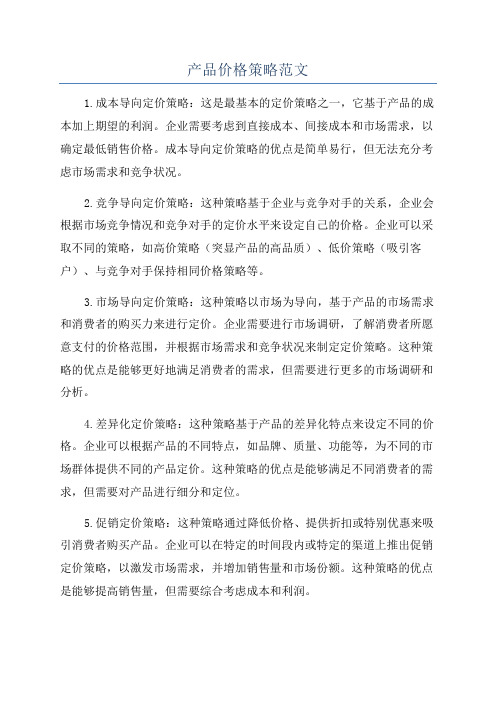 产品价格策略范文

1.成本导向定价策略：这是最基本的定价策略之一，它基于产品的成本加上期望的利润。企业需要考虑到直接成本、间接成本和市场需求，以确定最低销售价格。成本导向定价策略的优点是简单易行，但无法充分考虑市场需求和竞争状况。

2.竞争导向定价策略：这种策略基于企业与竞争对手的关系，企业会根据市场竞争情况和竞争对手的定价水平来设定自己的价格。企业可以采取不同的策略，如高价策略（突显产品的高品质）、低价策略（吸引客户）、与竞争对手保持相同价格策略等。

3.市场导向定价策略：这种策略以市场为导向，基于产品的市场需求和消费者的购买力来进行定价。企业需要进行市场调研，了解消费者所愿意支付的价格范围，并根据市场需求和竞争状况来制定定价策略。这种策略的优点是能够更好地满足消费者的需求，但需要进行更多的市场调研和分析。

4.差异化定价策略：这种策略基于产品的差异化特点来设定不同的价格。企业可以根据产品的不同特点，如品牌、质量、功能等，为不同的市场群体提供不同的产品定价。这种策略的优点是能够满足不同消费者的需求，但需要对产品进行细分和定位。

5.促销定价策略：这种策略通过降低价格、提供折扣或特别优惠来吸引消费者购买产品。企业可以在特定的时间段内或特定的渠道上推出促销定价策略，以激发市场需求，并增加销售量和市场份额。这种策略的优点是能够提高销售量，但需要综合考虑成本和利润。